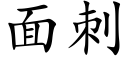 面刺